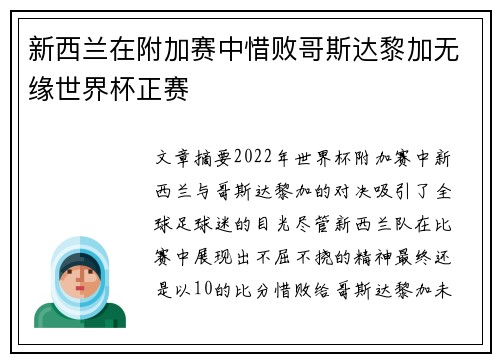 新西兰在附加赛中惜败哥斯达黎加无缘世界杯正赛

文章摘要2022年世界杯附加赛中新西兰与哥斯达黎加的对决吸引了全球足球迷的目光尽管新西兰队在比赛中展现出不屈不挠的精神最终还是以10的比分惜败给哥斯达黎加未